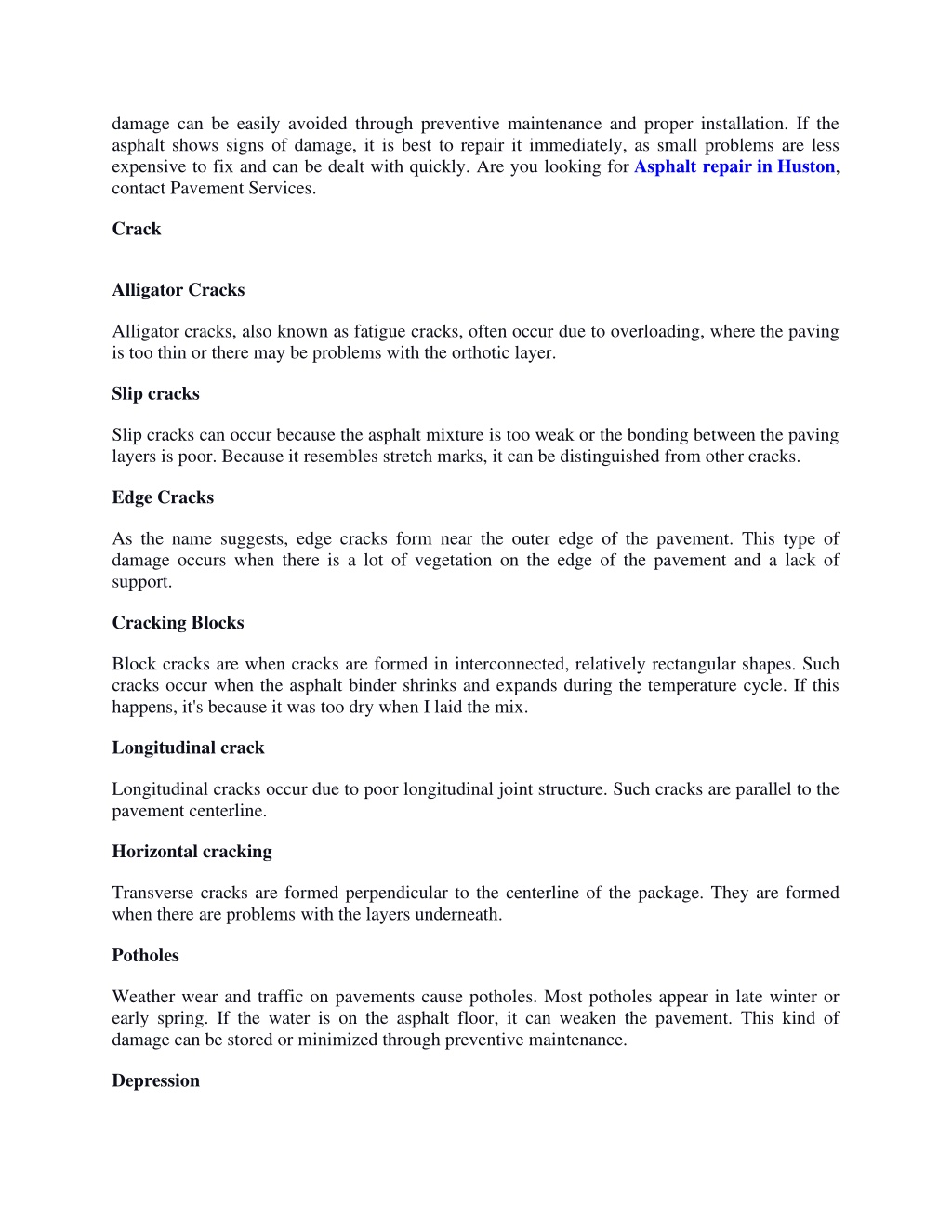 damage can be easily avoided through preventive maintenance and proper installation. If the asphalt shows signs of damage, it is best to repair it immediately, as small problems are less expensive to fix and can be dealt with quickly. Are you looking for Asphalt repair in Huston, contact Pavement Services.

Crack

Alligator Cracks

Alligator cracks, also known as fatigue cracks, often occur due to overloading, where the paving is too thin or there may be problems with the orthotic layer.

Slip cracks

Slip cracks can occur because the asphalt mixture is too weak or the bonding between the paving layers is poor. Because it resembles stretch marks, it can be distinguished from other cracks.

Edge Cracks

As the name suggests, edge cracks form near the outer edge of the pavement. This type of damage occurs when there is a lot of vegetation on the edge of the pavement and a lack of support.

Cracking Blocks

Block cracks are when cracks are formed in interconnected, relatively rectangular shapes. Such cracks occur when the asphalt binder shrinks and expands during the temperature cycle. If this happens, it's because it was too dry when I laid the mix.

Longitudinal crack

Longitudinal cracks occur due to poor longitudinal joint structure. Such cracks are parallel to the pavement centerline.

Horizontal cracking

Transverse cracks are formed perpendicular to the centerline of the package. They are formed when there are problems with the layers underneath.

Potholes

Weather wear and traffic on pavements cause potholes. Most potholes appear in late winter or early spring. If the water is on the asphalt floor, it can weaken the pavement. This kind of damage can be stored or minimized through preventive maintenance.

Depression